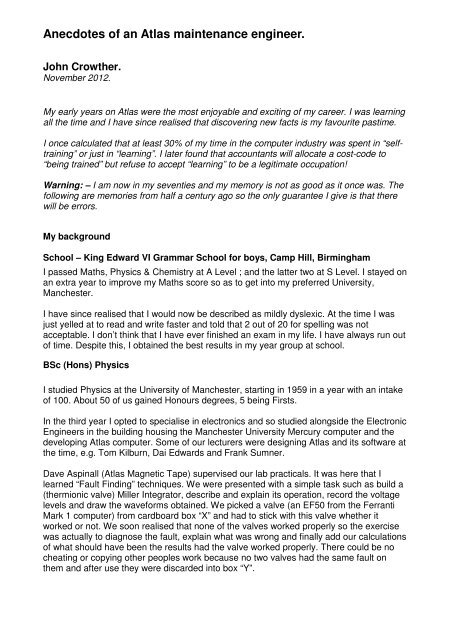 Anecdotes of an Atlas maintenance engineer.

John Crowther.
November 2012.

My early years on Atlas were the most enjoyable and exciting of my career. I was learning all the time and I have since realised that discovering new facts is my favourite pastime.

I once calculated that at least 30% of my time in the computer industry was spent in "self-training" or just in "learning". I later found that accountants will allocate a cost-code to "being trained" but refuse to accept "learning" to be a legitimate occupation!

Warning: – I am now in my seventies and my memory is not as good as it once was. The following are memories from half a century ago so the only guarantee I give is that there will be errors.

My background

School – King Edward VI Grammar School for boys, Camp Hill, Birmingham
I passed Maths, Physics & Chemistry at A Level ; and the latter two at S Level. I stayed on an extra year to improve my Maths score so as to get into my preferred University, Manchester.

I have since realised that I would now be described as mildly dyslexic. At the time I was just yelled at to read and write faster and told that 2 out of 20 for spelling was not acceptable. I don't think that I have ever finished an exam in my life. I have always run out of time. Despite this, I obtained the best results in my year group at school.

BSc (Hons) Physics

I studied Physics at the University of Manchester, starting in 1959 in a year with an intake of 100. About 50 of us gained Honours degrees, 5 being Firsts.

In the third year I opted to specialise in electronics and so studied alongside the Electronic Engineers in the building housing the Manchester University Mercury computer and the developing Atlas computer. Some of our lecturers were designing Atlas and its software at the time, e.g. Tom Kilburn, Dai Edwards and Frank Sumner.

Dave Aspinall (Atlas Magnetic Tape) supervised our lab practicals. It was here that I learned "Fault Finding" techniques. We were presented with a simple task such as build a (thermionic valve) Miller Integrator, describe and explain its operation, record the voltage levels and draw the waveforms obtained. We picked a valve (an EF50 from the Ferranti Mark 1 computer) from cardboard box "X" and had to stick with this valve whether it worked or not. We soon realised that none of the valves worked properly so the exercise was actually to diagnose the fault, explain what was wrong and finally add our calculations of what should have been the results had the valve worked properly. There could be no cheating or copying other peoples work because no two valves had the same fault on them and after use they were discarded into box "Y".